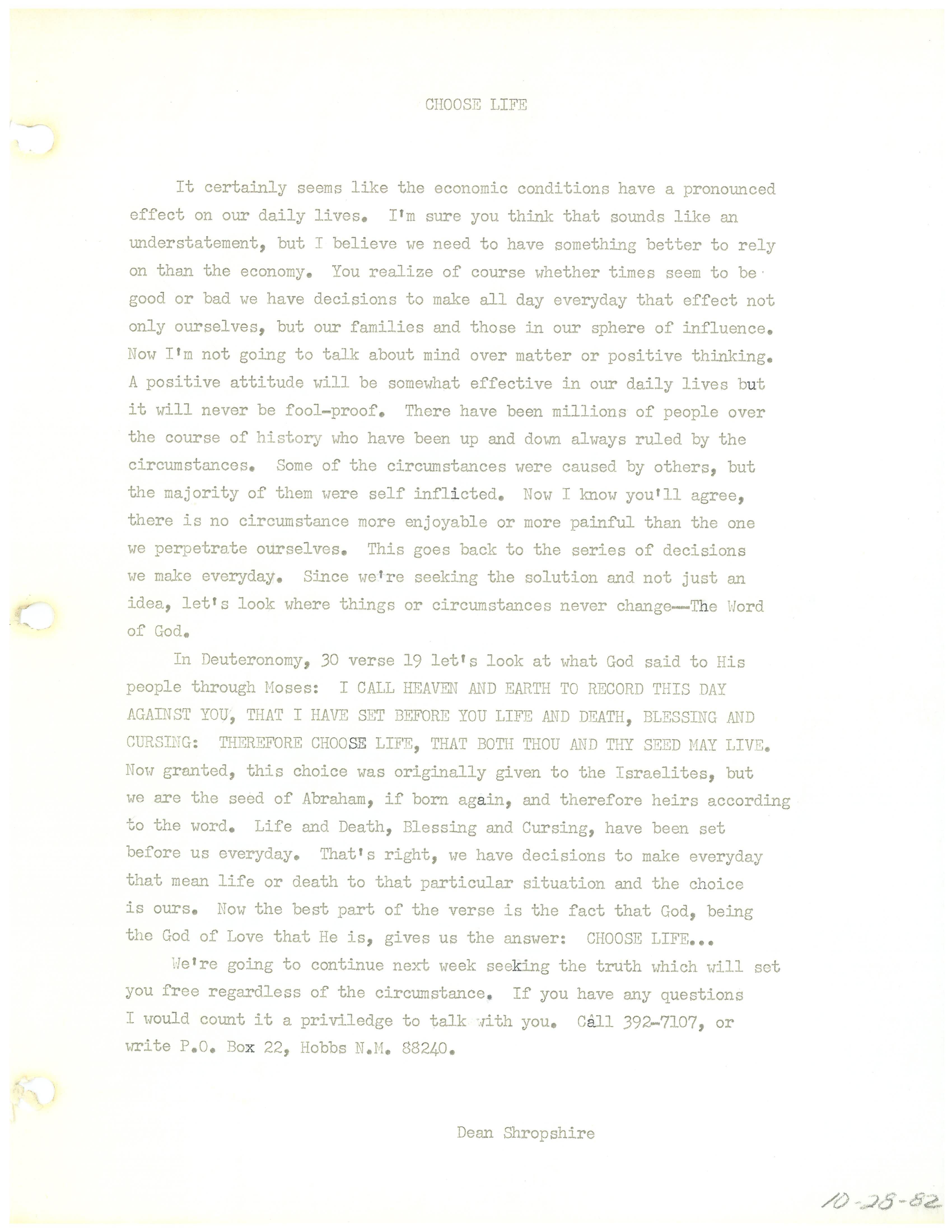 CHOOSE LIFE

It certainly seems like the economic conditions have a pronounced effect on our daily lives. I'm sure you think that sounds like an understatement, but I believe we need to have something better to rely on than the economy. You realize of course whether times seem to be good or bad we have decisions to make all day everyday that effect not only ourselves, but our families and those in our sphere of influence. Now I'm not going to talk about mind over matter or positive thinking. A positive attitude will be somewhat effective in our daily lives but it will never be fool-proof. There have been millions of people over the course of history who have been up and down always ruled by the circumstances. Some of the circumstances were caused by others, but the majority of them were self inflicted. Now I know you'll agree, there is no circumstance more enjoyable or more painful than the one we perpetrate ourselves. This goes back to the series of decisions we make everyday. Since we're seeking the solution and not just an idea, let's look where things or circumstances never change--The Word of God.

In Deuteronomy, 30 verse 19 let's look at what God said to His people through Moses: I CALL HEAVEN AND EARTH TO RECORD THIS DAY AGAINST YOU, THAT I HAVE SET BEFORE YOU LIFE AND DEATH, BLESSING AND CURSING: THEREFORE CHOOSE LIFE, THAT BOTH THOU AND THY SEED MAY LIVE. Now granted, this choice was originally given to the Israelites, but we are the seed of Abraham, if born again, and therefore heirs according to the word. Life and Death, Blessing and Cursing, have been set before us everyday. That's right, we have decisions to make everyday that mean life or death to that particular situation and the choice is ours. Now the best part of the verse is the fact that God, being the God of Love that He is, gives us the answer: CHOOSE LIFE...

We're going to continue next week seeking the truth which will set you free regardless of the circumstance. If you have any questions I would count it a priviledge to talk with you. Call 392-7107, or write P.O. Box 22, Hobbs N.M. 88240.

Dean Shropshire

10-28-82